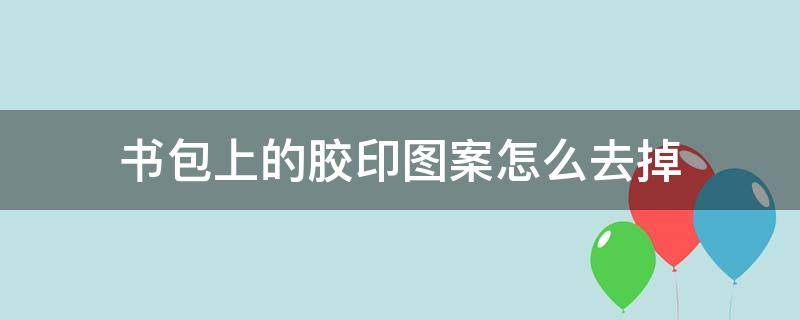 书包上的胶印图案怎么去掉